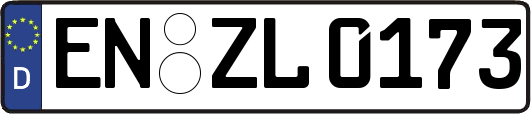 D
EN ZL 0173